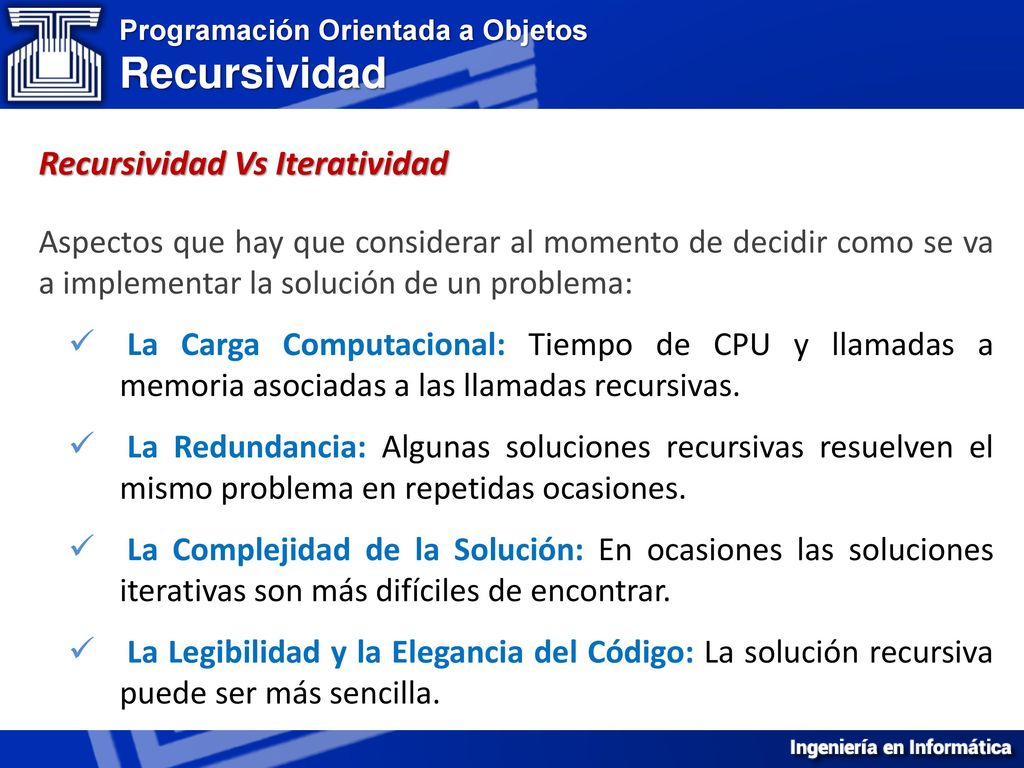 Programación Orientada a Objetos
Recursividad

Recursividad Vs Iteratividad

Aspectos que hay que considerar al momento de decidir como se va a implementar la solución de un problema:

✓ La Carga Computacional: Tiempo de CPU y llamadas a memoria asociadas a las llamadas recursivas.

✓ La Redundancia: Algunas soluciones recursivas resuelven el mismo problema en repetidas ocasiones.

✓ La Complejidad de la Solución: En ocasiones las soluciones iterativas son más difíciles de encontrar.

✓ La Legibilidad y la Elegancia del Código: La solución recursiva puede ser más sencilla.

Ingeniería en Informática